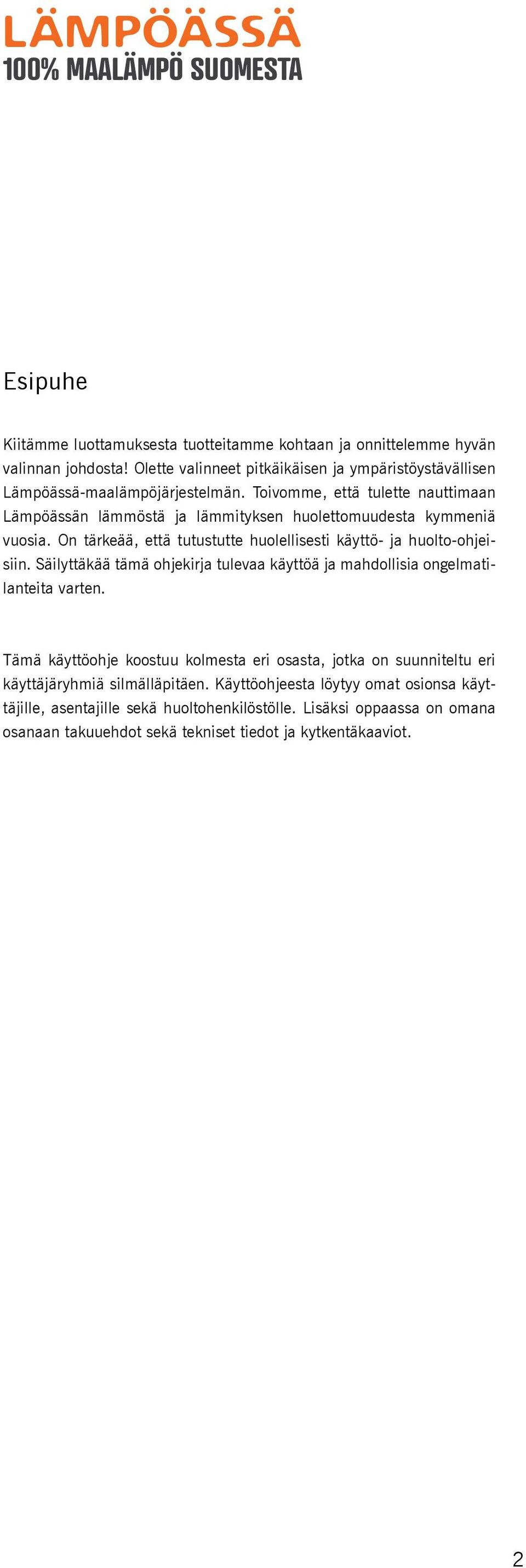 LÄMPÖÄSSÄ
100% MAALÄMPÖ SUOMESTA

Esipuhe

Kiitämme luottamuksesta tuotteitamme kohtaan ja onnittelemme hyvän valinnan johdosta! Olette valinneet pitkäikäisen ja ympäristöystävällisen Lämpöässä-maalämpöjärjestelmän. Toivomme, että tulette nauttimaan Lämpöässän lämmöstä ja lämmityksen huolettomuudesta kymmeniä vuosia. On tärkeää, että tutustutte huolellisesti käyttö- ja huolto-ohjeisiin. Säilyttäkää tämä ohjekirja tulevaa käyttöä ja mahdollisia ongelmatilanteita varten.

Tämä käyttöohje koostuu kolmesta eri osasta, jotka on suunniteltu eri käyttäjäryhmiä silmälläpitäen. Käyttöohjeesta löytyy omat osionsa käyttäjille, asentajille sekä huoltohenkilöstölle. Lisäksi oppaassa on omana osanaan takuuehdot sekä tekniset tiedot ja kytkentäkaaviot.

2